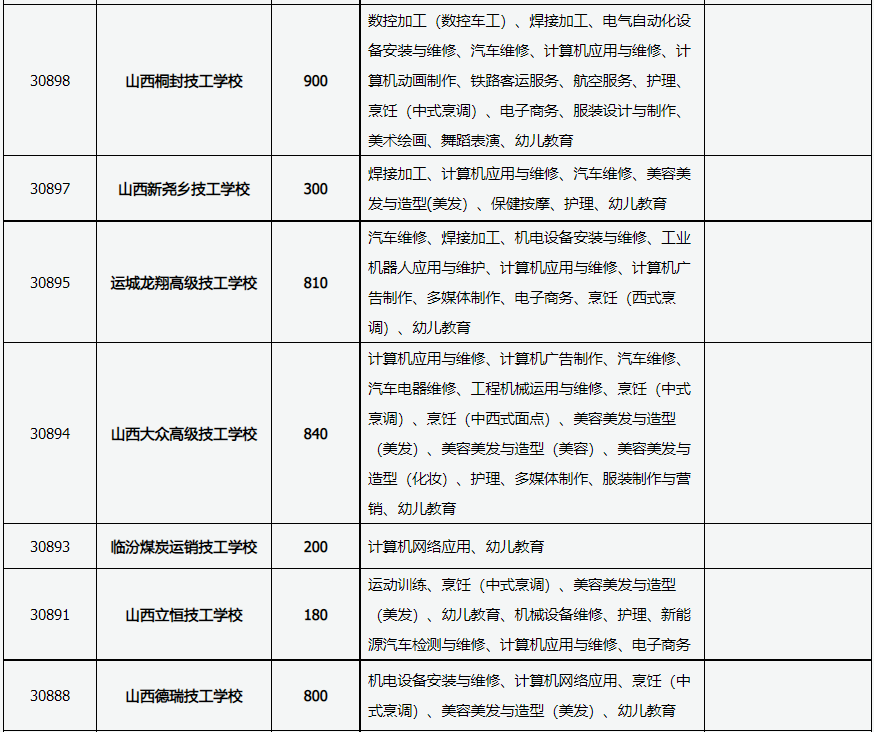 | | | | | |
|---|---|---|---|---|
| 30898 | 山西桐封技工学校 | 900 | 数控加工（数控车工）、焊接加工、电气自动化设备安装与维修、汽车维修、计算机应用与维修、计算机动画制作、铁路客运服务、航空服务、护理、烹饪（中式烹调）、电子商务、服装设计与制作、美术绘画、舞蹈表演、幼儿教育 | |
| 30897 | 山西新尧乡技工学校 | 300 | 焊接加工、计算机应用与维修、汽车维修、美容美发与造型(美发）、保健按摩、护理、幼儿教育 | |
| 30895 | 运城龙翔高级技工学校 | 810 | 汽车维修、焊接加工、机电设备安装与维修、工业机器人应用与维护、计算机应用与维修、计算机广告制作、多媒体制作、电子商务、烹饪（西式烹调）、幼儿教育 | |
| 30894 | 山西大众高级技工学校 | 840 | 计算机应用与维修、计算机广告制作、汽车维修、汽车电器维修、工程机械运用与维修、烹饪（中式烹调）、烹饪（中西式面点）、美容美发与造型（美发）、美容美发与造型（美容）、美容美发与造型（化妆）、护理、多媒体制作、服装制作与营销、幼儿教育 | |
| 30893 | 临汾煤炭运销技工学校 | 200 | 计算机网络应用、幼儿教育 | |
| 30891 | 山西立恒技工学校 | 180 | 运动训练、烹饪（中式烹调）、美容美发与造型（美发）、幼儿教育、机械设备维修、护理、新能源汽车检测与维修、计算机应用与维修、电子商务 | |
| 30888 | 山西德瑞技工学校 | 800 | 机电设备安装与维修、计算机网络应用、烹饪（中式烹调）、美容美发与造型（美发）、幼儿教育 | |